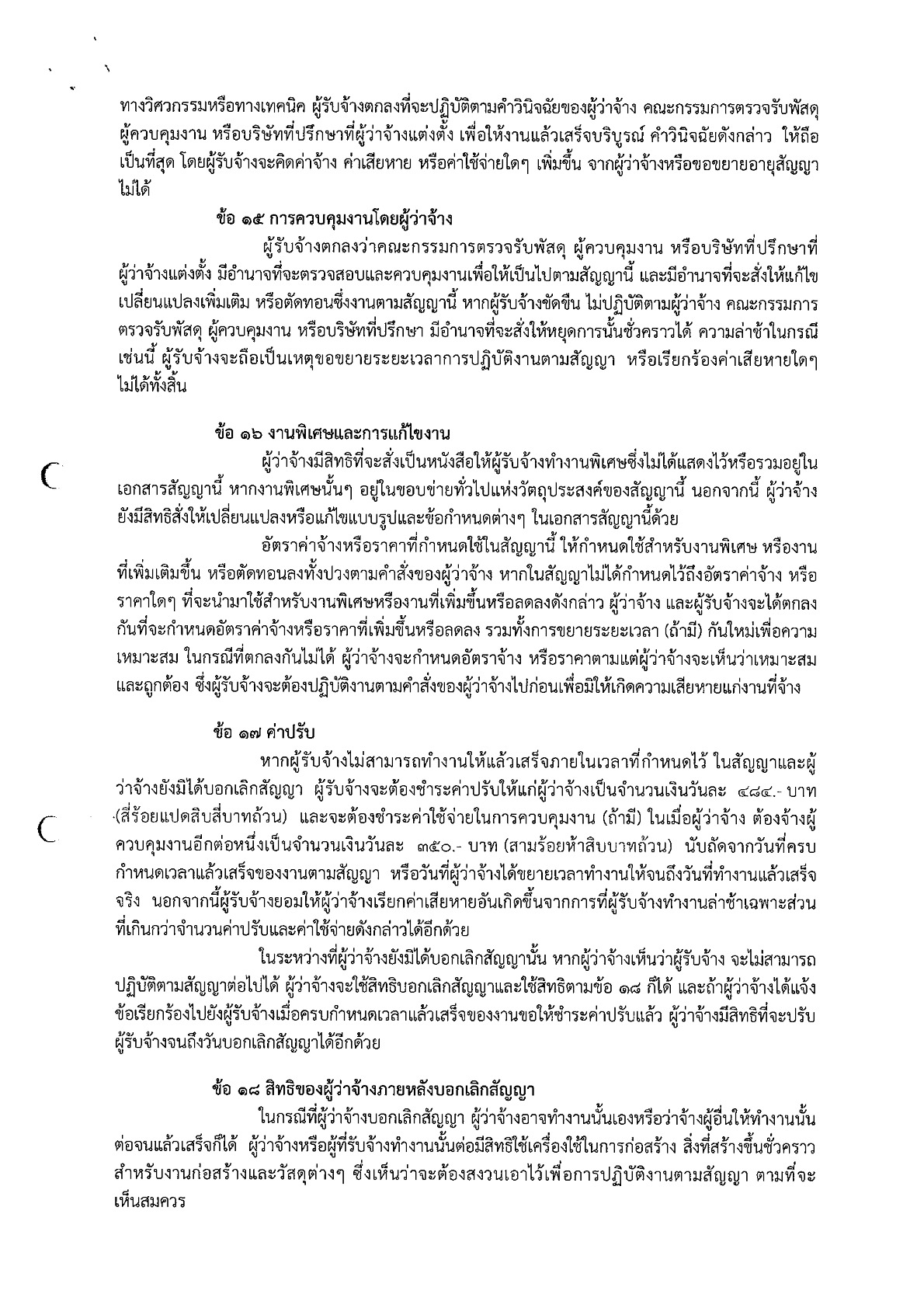 ทางวิศวกรรมหรือทางเทคนิค ผู้รับจ้างตกลงที่จะปฏิบัติตามคำวินิจฉัยของผู้ว่าจ้าง คณะกรรมการตรวจรับพัสดุ ผู้ควบคุมงาน หรือบริษัทที่ปรึกษาที่ผู้ว่าจ้างแต่งตั้ง เพื่อให้งานแล้วเสร็จบริบูรณ์ คำวินิจฉัยดังกล่าว ให้ถือเป็นที่สุด โดยผู้รับจ้างจะคิดค่าจ้าง ค่าเสียหาย หรือค่าใช้จ่ายใดๆ เพิ่มขึ้น จากผู้ว่าจ้างหรือขอขยายอายุสัญญาไม่ได้

ข้อ ๑๕ การควบคุมงานโดยผู้ว่าจ้าง

ผู้รับจ้างตกลงว่าคณะกรรมการตรวจรับพัสดุ ผู้ควบคุมงาน หรือบริษัทที่ปรึกษาที่ผู้ว่าจ้างแต่งตั้ง มีอำนาจที่จะตรวจสอบและควบคุมงานเพื่อให้เป็นไปตามสัญญานี้ และมีอำนาจที่จะสั่งให้แก้ไขเปลี่ยนแปลงเพิ่มเติม หรือตัดทอนซึ่งงานตามสัญญานี้ หากผู้รับจ้างขัดขืน ไม่ปฏิบัติตามผู้ว่าจ้าง คณะกรรมการตรวจรับพัสดุ ผู้ควบคุมงาน หรือบริษัทที่ปรึกษา มีอำนาจที่จะสั่งให้หยุดการนั้นชั่วคราวได้ ความล่าช้าในกรณีเช่นนี้ ผู้รับจ้างจะถือเป็นเหตุขอขยายระยะเวลาการปฏิบัติงานตามสัญญา หรือเรียกร้องค่าเสียหายใดๆ ไม่ได้ทั้งสิ้น

ข้อ ๑๖ งานพิเศษและการแก้ไขงาน

ผู้ว่าจ้างมีสิทธิที่จะสั่งเป็นหนังสือให้ผู้รับจ้างทำงานพิเศษซึ่งไม่ได้แสดงไว้หรือรวมอยู่ในเอกสารสัญญานี้ หากงานพิเศษนั้นๆ อยู่ในขอบข่ายทั่วไปแห่งวัตถุประสงค์ของสัญญานี้ นอกจากนี้ ผู้ว่าจ้างยังมีสิทธิสั่งให้เปลี่ยนแปลงหรือแก้ไขแบบรูปและข้อกำหนดต่างๆ ในเอกสารสัญญานี้ด้วย

อัตราค่าจ้างหรือราคาที่กำหนดใช้ในสัญญานี้ ให้กำหนดใช้สำหรับงานพิเศษ หรืองานที่เพิ่มเติมขึ้น หรือตัดทอนลงทั้งปวงตามคำสั่งของผู้ว่าจ้าง หากในสัญญาไม่ได้กำหนดไว้ถึงอัตราค่าจ้าง หรือราคาใดๆ ที่จะนำมาใช้สำหรับงานพิเศษหรืองานที่เพิ่มขึ้นหรือลดลงดังกล่าว ผู้ว่าจ้าง และผู้รับจ้างจะได้ตกลงกันที่จะกำหนดอัตราค่าจ้างหรือราคาที่เพิ่มขึ้นหรือลดลง รวมทั้งการขยายระยะเวลา (ถ้ามี) กันใหม่เพื่อความเหมาะสม ในกรณีที่ตกลงกันไม่ได้ ผู้ว่าจ้างจะกำหนดอัตราจ้าง หรือราคาตามแต่ผู้ว่าจ้างจะเห็นว่าเหมาะสมและถูกต้อง ซึ่งผู้รับจ้างจะต้องปฏิบัติงานตามคำสั่งของผู้ว่าจ้างไปก่อนเพื่อมิให้เกิดความเสียหายแก่งานที่จ้าง

ข้อ ๑๗ ค่าปรับ

หากผู้รับจ้างไม่สามารถทำงานให้แล้วเสร็จภายในเวลาที่กำหนดไว้ ในสัญญาและผู้ว่าจ้างยังมิได้บอกเลิกสัญญา ผู้รับจ้างจะต้องชำระค่าปรับให้แก่ผู้ว่าจ้างเป็นจำนวนเงินวันละ ๔๘๔.- บาท (สี่ร้อยแปดสิบสี่บาทถ้วน) และจะต้องชำระค่าใช้จ่ายในการควบคุมงาน (ถ้ามี) ในเมื่อผู้ว่าจ้าง ต้องจ้างผู้ควบคุมงานอีกต่อหนึ่งเป็นจำนวนเงินวันละ ๓๕๐.- บาท (สามร้อยห้าสิบบาทถ้วน) นับถัดจากวันที่ครบกำหนดเวลาแล้วเสร็จของงานตามสัญญา หรือวันที่ผู้ว่าจ้างได้ขยายเวลาทำงานให้จนถึงวันที่ทำงานแล้วเสร็จจริง นอกจากนี้ผู้รับจ้างยอมให้ผู้ว่าจ้างเรียกค่าเสียหายอันเกิดขึ้นจากการที่ผู้รับจ้างทำงานล่าช้าเฉพาะส่วนที่เกินกว่าจำนวนค่าปรับและค่าใช้จ่ายดังกล่าวได้อีกด้วย

ในระหว่างที่ผู้ว่าจ้างยังมิได้บอกเลิกสัญญานั้น หากผู้ว่าจ้างเห็นว่าผู้รับจ้าง จะไม่สามารถปฏิบัติตามสัญญาต่อไปได้ ผู้ว่าจ้างจะใช้สิทธิบอกเลิกสัญญาและใช้สิทธิตามข้อ ๑๘ ก็ได้ และถ้าผู้ว่าจ้างได้แจ้งข้อเรียกร้องไปยังผู้รับจ้างเมื่อครบกำหนดเวลาแล้วเสร็จของงานขอให้ชำระค่าปรับแล้ว ผู้ว่าจ้างมีสิทธิที่จะปรับผู้รับจ้างจนถึงวันบอกเลิกสัญญาได้อีกด้วย

ข้อ ๑๘ สิทธิของผู้ว่าจ้างภายหลังบอกเลิกสัญญา

ในกรณีที่ผู้ว่าจ้างบอกเลิกสัญญา ผู้ว่าจ้างอาจทำงานนั้นเองหรือว่าจ้างผู้อื่นให้ทำงานนั้นต่อจนแล้วเสร็จก็ได้ ผู้ว่าจ้างหรือผู้ที่รับจ้างทำงานนั้นต่อมีสิทธิใช้เครื่องใช้ในการก่อสร้าง สิ่งที่สร้างขึ้นชั่วคราวสำหรับงานก่อสร้างและวัสดุต่างๆ ซึ่งเห็นว่าจะต้องสงวนเอาไว้เพื่อการปฏิบัติงานตามสัญญา ตามที่จะเห็นสมควร